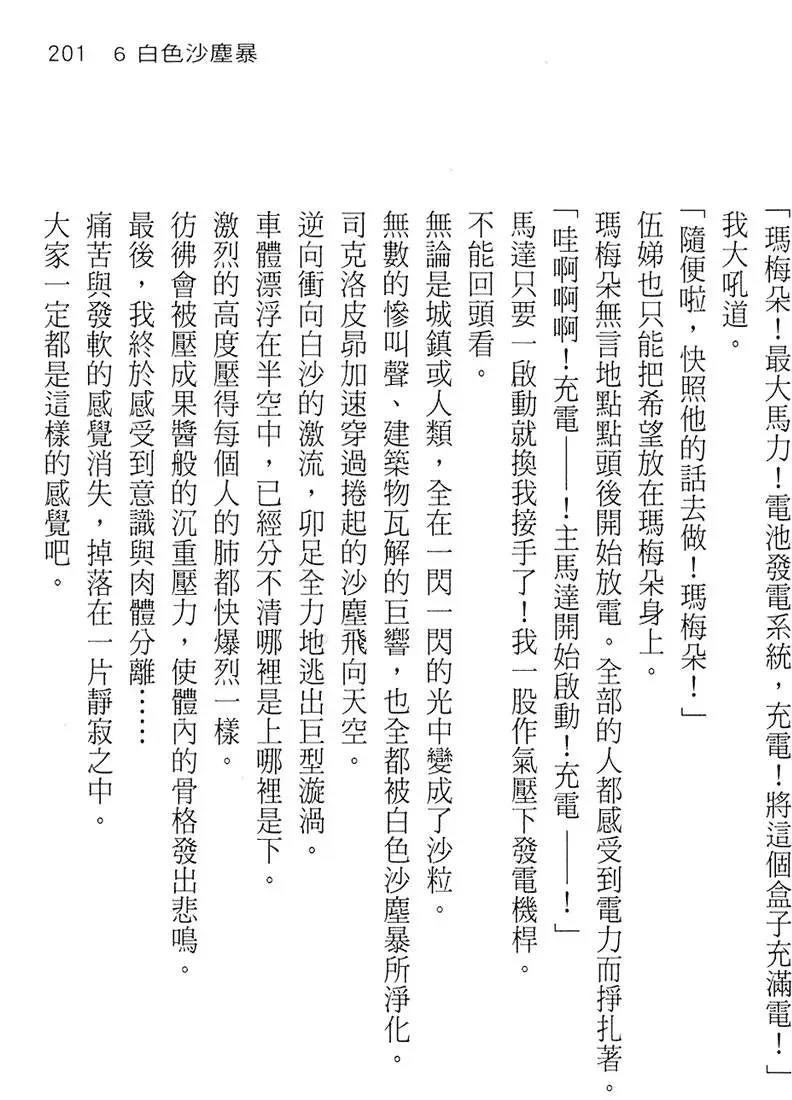 201　6 白色沙塵暴

「瑪梅朵！最大馬力！電池發電系統，充電！將這個盒子充滿電！」

我大吼道。

「隨便啦，快照他的話去做！瑪梅朵！」

伍娣也只能把希望放在瑪梅朵身上。

瑪梅朵無言地點點頭後開始放電。全部的人都感受到電力而掙扎著。

「哇啊啊啊！充電——！主馬達開始啟動！充電——！」

馬達只要一啟動就換我接手了！我一股作氣壓下發電機桿。

不能回頭看。

無論是城鎮或人類，全在一閃一閃的光中變成了沙粒。

無數的慘叫聲、建築物瓦解的巨響，也全都被白色沙塵暴所淨化。

司克洛皮昂加速穿過捲起的沙塵飛向天空。

逆向衝向白沙的激流，卯足全力地逃出巨型漩渦。

車體漂浮在半空中，已經分不清哪裡是上哪裡是下。

激烈的高度壓得每個人的肺都快爆烈一樣。

彷彿會被壓成果醬般的沉重壓力，使體內的骨格發出悲鳴。

最後，我終於感受到意識與肉體分離……

痛苦與發軟的感覺消失，掉落在一片靜寂之中。

大家一定都是這樣的感覺吧。